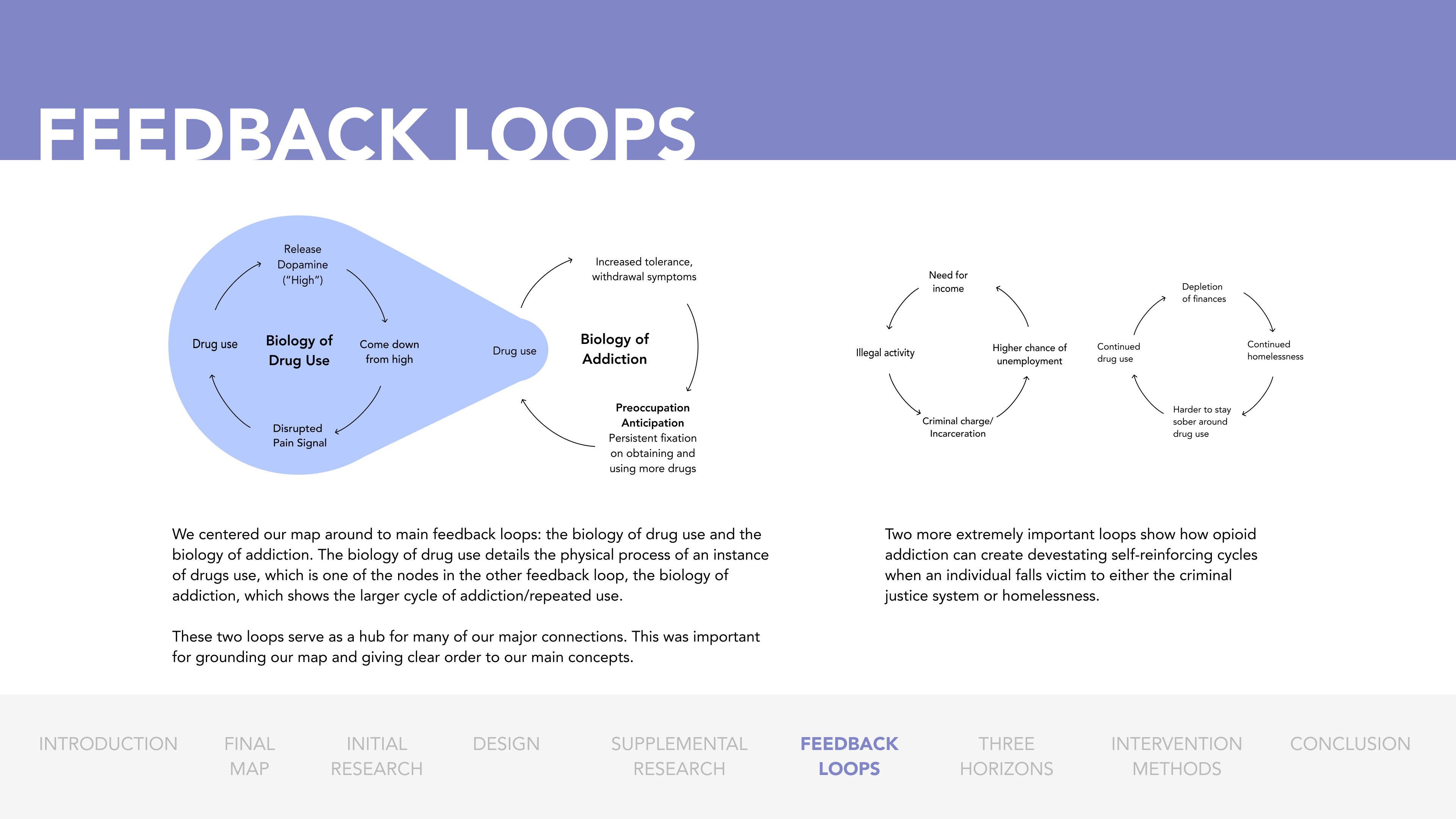 FEEDBACK LOOPS

Release Dopamine ("High")

Drug use

Biology of Drug Use

Come down from high

Disrupted Pain Signal

Drug use

Increased tolerance, withdrawal symptoms

Biology of Addiction

Preoccupation Anticipation
Persistent fixation on obtaining and using more drugs

Need for income

Illegal activity

Higher chance of unemployment

Criminal charge/ Incarceration

Depletion of finances

Continued drug use

Continued homelessness

Harder to stay sober around drug use

We centered our map around to main feedback loops: the biology of drug use and the biology of addiction. The biology of drug use details the physical process of an instance of drugs use, which is one of the nodes in the other feedback loop, the biology of addiction, which shows the larger cycle of addiction/repeated use.

These two loops serve as a hub for many of our major connections. This was important for grounding our map and giving clear order to our main concepts.

Two more extremely important loops show how opioid addiction can create devestating self-reinforcing cycles when an individual falls victim to either the criminal justice system or homelessness.

INTRODUCTION FINAL MAP INITIAL RESEARCH DESIGN SUPPLEMENTAL RESEARCH FEEDBACK LOOPS THREE HORIZONS INTERVENTION METHODS CONCLUSION